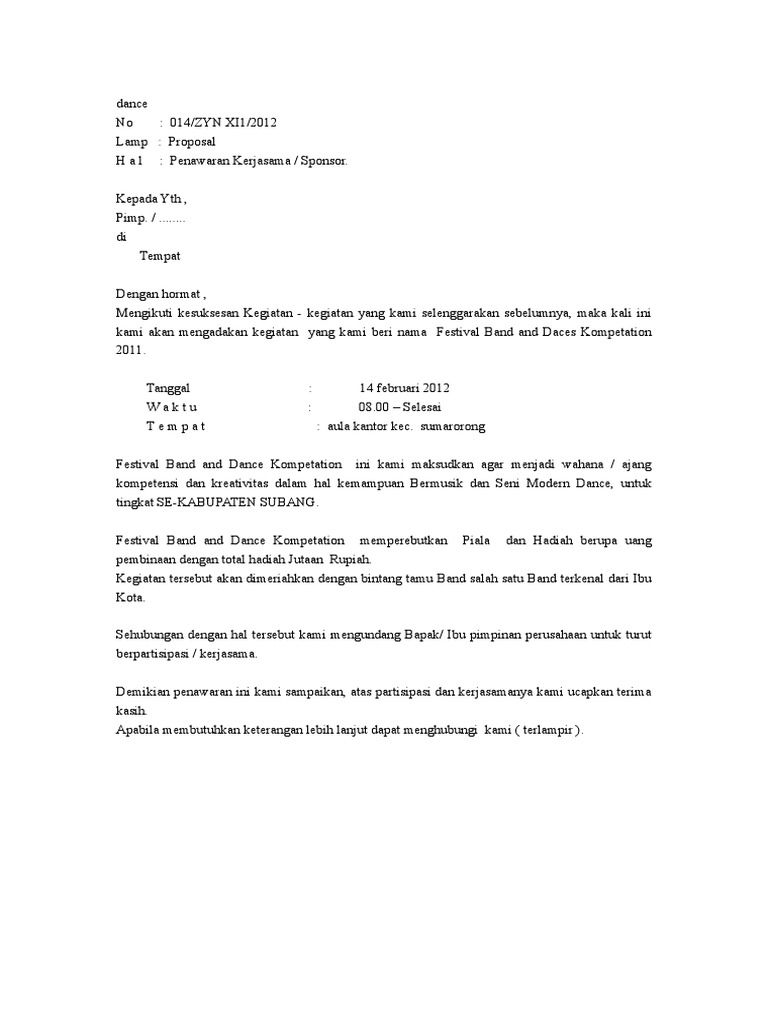 dance
No : 014/ZYN XI1/2012
Lamp : Proposal
H a l : Penawaran Kerjasama / Sponsor.

Kepada Yth ,
Pimp. / ........
di
Tempat

Dengan hormat ,
Mengikuti kesuksesan Kegiatan - kegiatan yang kami selenggarakan sebelumnya, maka kali ini kami akan mengadakan kegiatan yang kami beri nama Festival Band and Daces Kompetation 2011.

Tanggal : 14 februari 2012
W a k t u : 08.00 – Selesai
T e m p a t : aula kantor kec. sumarorong

Festival Band and Dance Kompetation ini kami maksudkan agar menjadi wahana / ajang kompetensi dan kreativitas dalam hal kemampuan Bermusik dan Seni Modern Dance, untuk tingkat SE-KABUPATEN SUBANG.

Festival Band and Dance Kompetation memperebutkan Piala dan Hadiah berupa uang pembinaan dengan total hadiah Jutaan Rupiah.
Kegiatan tersebut akan dimeriahkan dengan bintang tamu Band salah satu Band terkenal dari Ibu Kota.

Sehubungan dengan hal tersebut kami mengundang Bapak/ Ibu pimpinan perusahaan untuk turut berpartisipasi / kerjasama.

Demikian penawaran ini kami sampaikan, atas partisipasi dan kerjasamanya kami ucapkan terima kasih.
Apabila membutuhkan keterangan lebih lanjut dapat menghubungi kami ( terlampir ).